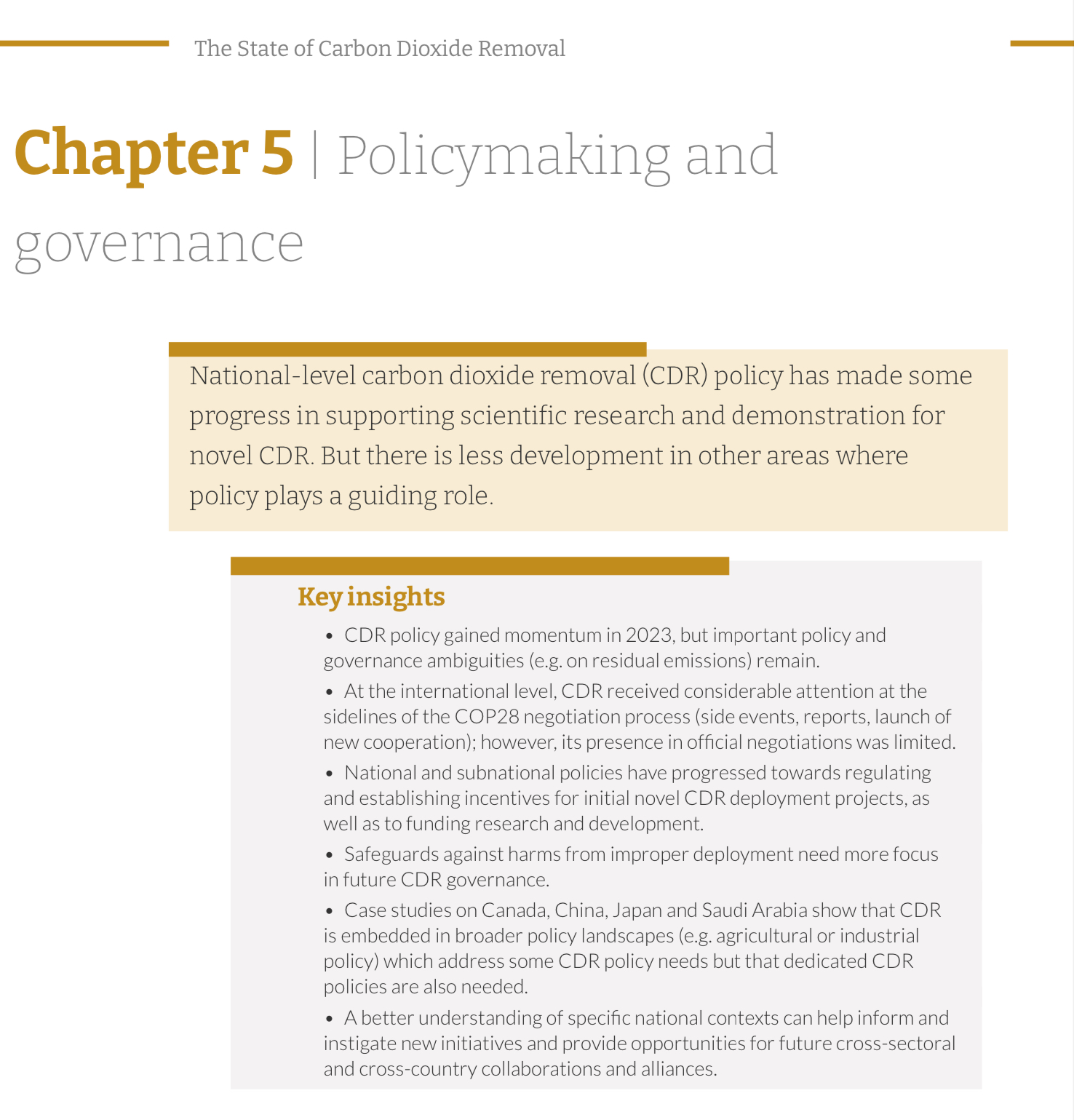 The State of Carbon Dioxide Removal

Chapter 5 | Policymaking and governance

National-level carbon dioxide removal (CDR) policy has made some progress in supporting scientific research and demonstration for novel CDR. But there is less development in other areas where policy plays a guiding role.

Key insights

• CDR policy gained momentum in 2023, but important policy and governance ambiguities (e.g. on residual emissions) remain.

• At the international level, CDR received considerable attention at the sidelines of the COP28 negotiation process (side events, reports, launch of new cooperation); however, its presence in official negotiations was limited.

• National and subnational policies have progressed towards regulating and establishing incentives for initial novel CDR deployment projects, as well as to funding research and development.

• Safeguards against harms from improper deployment need more focus in future CDR governance.

• Case studies on Canada, China, Japan and Saudi Arabia show that CDR is embedded in broader policy landscapes (e.g. agricultural or industrial policy) which address some CDR policy needs but that dedicated CDR policies are also needed.

• A better understanding of specific national contexts can help inform and instigate new initiatives and provide opportunities for future cross-sectoral and cross-country collaborations and alliances.